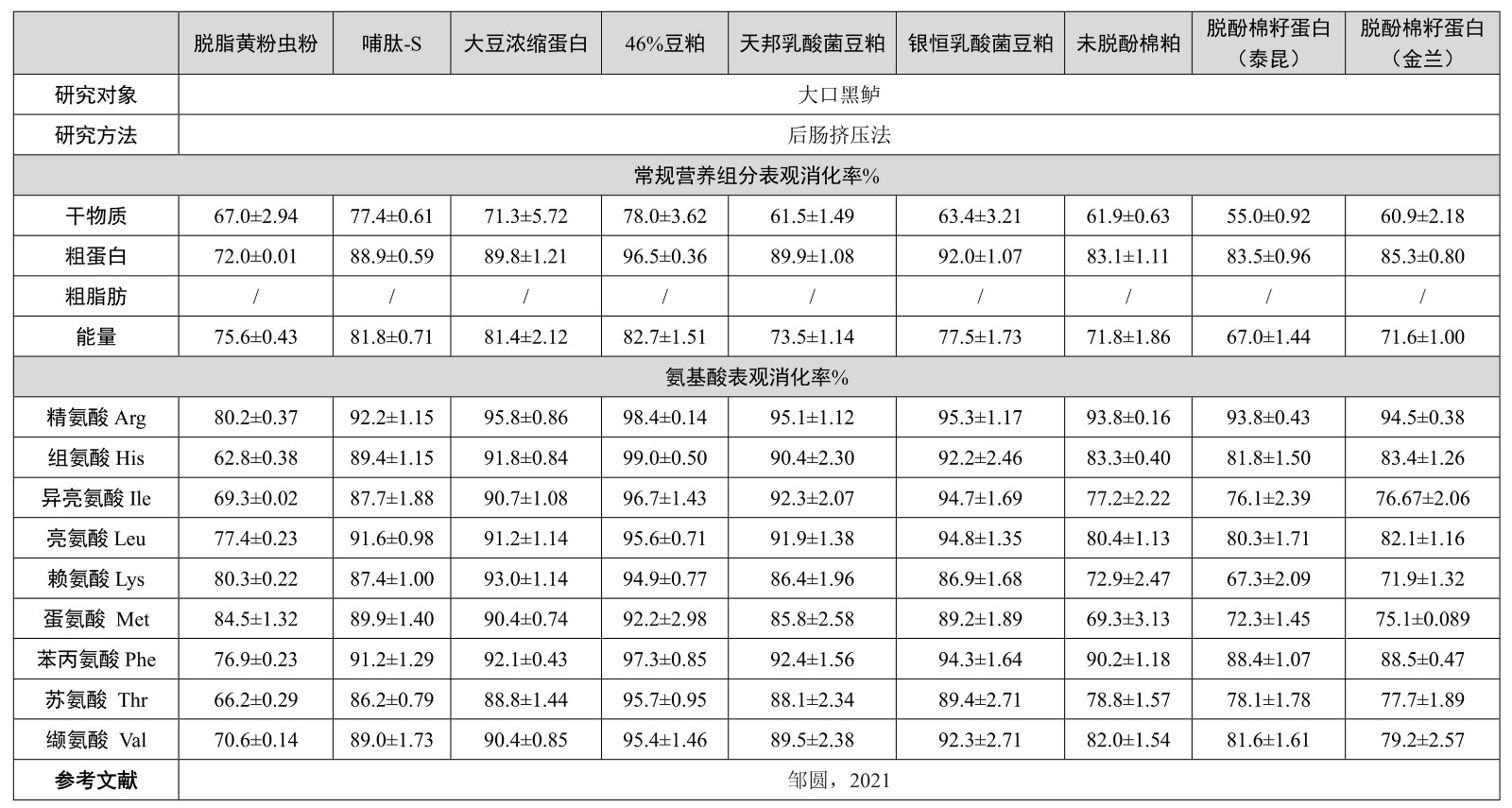 |  | 脱脂黄粉虫粉 | 哺肽-S | 大豆浓缩蛋白 | 46%豆粕 | 天邦乳酸菌豆粕 | 银恒乳酸菌豆粕 | 未脱酚棉粕 | 脱酚棉籽蛋白（泰昆） | 脱酚棉籽蛋白（金兰） |
|---|---|---|---|---|---|---|---|---|---|
| 研究对象 | 大口黑鲈 | | | | | | | | |
| 研究方法 | 后肠挤压法 | | | | | | | | |
| 常规营养组分表观消化率% | | | | | | | | | |
| 干物质 | 67.0±2.94 | 77.4±0.61 | 71.3±5.72 | 78.0±3.62 | 61.5±1.49 | 63.4±3.21 | 61.9±0.63 | 55.0±0.92 | 60.9±2.18 |
| 粗蛋白 | 72.0±0.01 | 88.9±0.59 | 89.8±1.21 | 96.5±0.36 | 89.9±1.08 | 92.0±1.07 | 83.1±1.11 | 83.5±0.96 | 85.3±0.80 |
| 粗脂肪 | / | / | / | / | / | / | / | / | / |
| 能量 | 75.6±0.43 | 81.8±0.71 | 81.4±2.12 | 82.7±1.51 | 73.5±1.14 | 77.5±1.73 | 71.8±1.86 | 67.0±1.44 | 71.6±1.00 |
| 氨基酸表观消化率% | | | | | | | | | |
| 精氨酸 Arg | 80.2±0.37 | 92.2±1.15 | 95.8±0.86 | 98.4±0.14 | 95.1±1.12 | 95.3±1.17 | 93.8±0.16 | 93.8±0.43 | 94.5±0.38 |
| 组氨酸 His | 62.8±0.38 | 89.4±1.15 | 91.8±0.84 | 99.0±0.50 | 90.4±2.30 | 92.2±2.46 | 83.3±0.40 | 81.8±1.50 | 83.4±1.26 |
| 异亮氨酸 Ile | 69.3±0.02 | 87.7±1.88 | 90.7±1.08 | 96.7±1.43 | 92.3±2.07 | 94.7±1.69 | 77.2±2.22 | 76.1±2.39 | 76.67±2.06 |
| 亮氨酸 Leu | 77.4±0.23 | 91.6±0.98 | 91.2±1.14 | 95.6±0.71 | 91.9±1.38 | 94.8±1.35 | 80.4±1.13 | 80.3±1.71 | 82.1±1.16 |
| 赖氨酸 Lys | 80.3±0.22 | 87.4±1.00 | 93.0±1.14 | 94.9±0.77 | 86.4±1.96 | 86.9±1.68 | 72.9±2.47 | 67.3±2.09 | 71.9±1.32 |
| 蛋氨酸 Met | 84.5±1.32 | 89.9±1.40 | 90.4±0.74 | 92.2±2.98 | 85.8±2.58 | 89.2±1.89 | 69.3±3.13 | 72.3±1.45 | 75.1±0.089 |
| 苯丙氨酸 Phe | 76.9±0.23 | 91.2±1.29 | 92.1±0.43 | 97.3±0.85 | 92.4±1.56 | 94.3±1.64 | 90.2±1.18 | 88.4±1.07 | 88.5±0.47 |
| 苏氨酸 Thr | 66.2±0.29 | 86.2±0.79 | 88.8±1.44 | 95.7±0.95 | 88.1±2.34 | 89.4±2.71 | 78.8±1.57 | 78.1±1.78 | 77.7±1.89 |
| 缬氨酸 Val | 70.6±0.14 | 89.0±1.73 | 90.4±0.85 | 95.4±1.46 | 89.5±2.38 | 92.3±2.71 | 82.0±1.54 | 81.6±1.61 | 79.2±2.57 |
| 参考文献 | 邹圆，2021 | | | | | | | | |